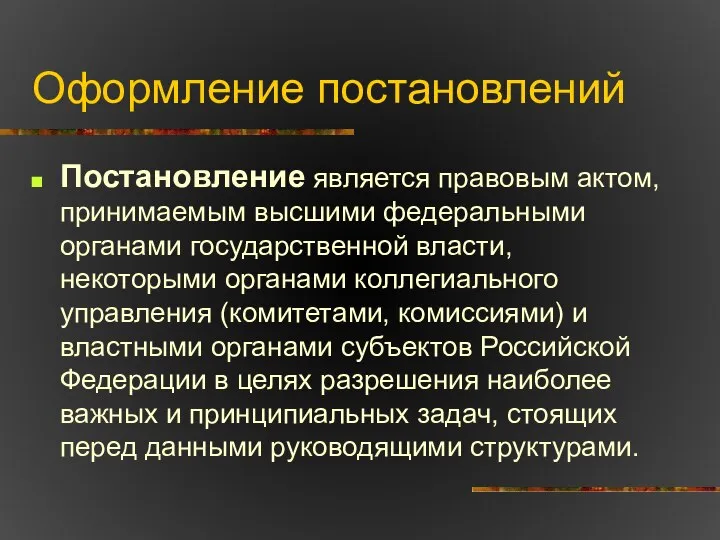 Оформление постановлений

Постановление является правовым актом, принимаемым высшими федеральными органами государственной власти, некоторыми органами коллегиального управления (комитетами, комиссиями) и властными органами субъектов Российской Федерации в целях разрешения наиболее важных и принципиальных задач, стоящих перед данными руководящими структурами.